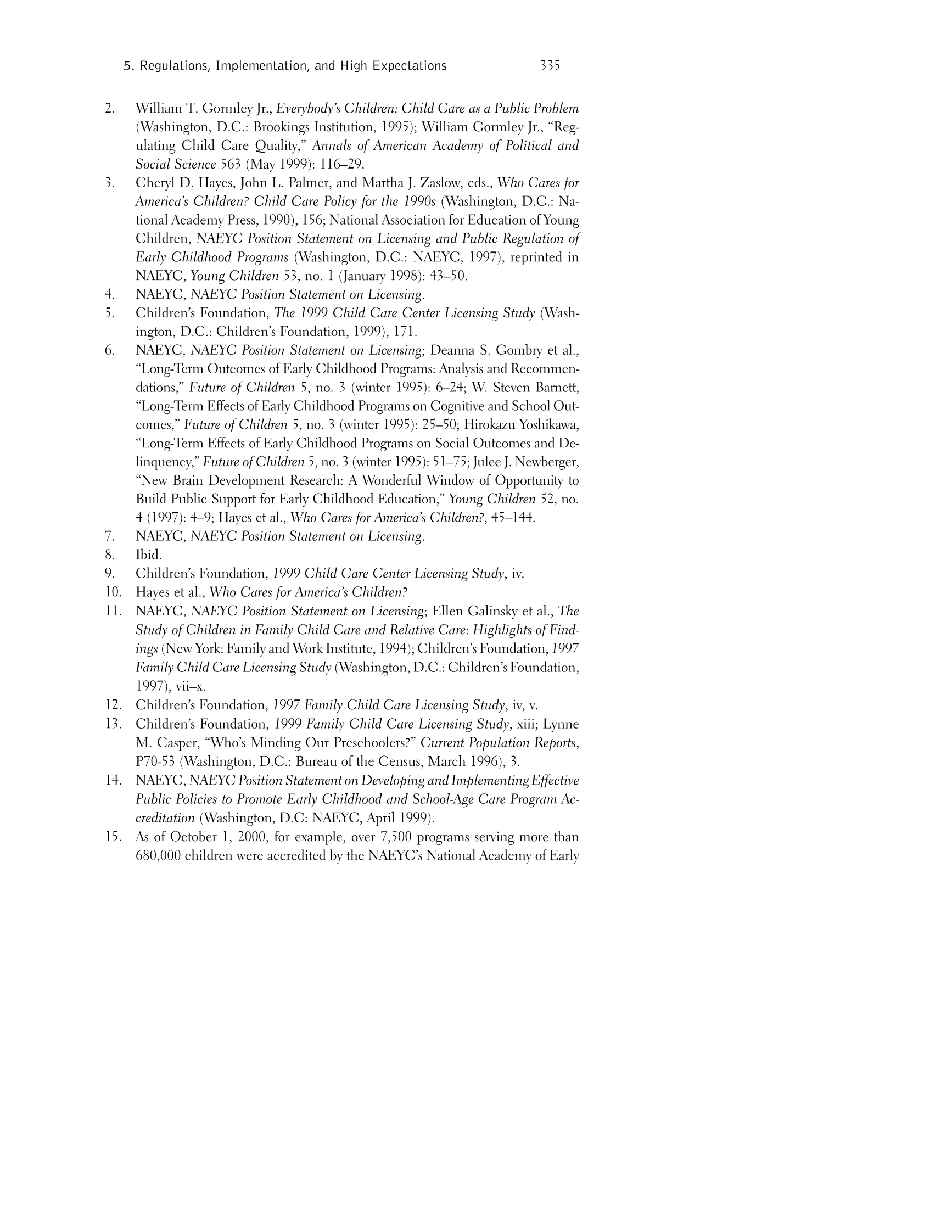 5. Regulations, Implementation, and High Expectations 335

2. William T. Gormley Jr., Everybody's Children: Child Care as a Public Problem (Washington, D.C.: Brookings Institution, 1995); William Gormley Jr., "Regulating Child Care Quality," Annals of American Academy of Political and Social Science 563 (May 1999): 116–29.

3. Cheryl D. Hayes, John L. Palmer, and Martha J. Zaslow, eds., Who Cares for America's Children? Child Care Policy for the 1990s (Washington, D.C.: National Academy Press, 1990), 156; National Association for Education of Young Children, NAEYC Position Statement on Licensing and Public Regulation of Early Childhood Programs (Washington, D.C.: NAEYC, 1997), reprinted in NAEYC, Young Children 53, no. 1 (January 1998): 43–50.

4. NAEYC, NAEYC Position Statement on Licensing.

5. Children's Foundation, The 1999 Child Care Center Licensing Study (Washington, D.C.: Children's Foundation, 1999), 171.

6. NAEYC, NAEYC Position Statement on Licensing; Deanna S. Gombry et al., "Long-Term Outcomes of Early Childhood Programs: Analysis and Recommendations," Future of Children 5, no. 3 (winter 1995): 6–24; W. Steven Barnett, "Long-Term Effects of Early Childhood Programs on Cognitive and School Outcomes," Future of Children 5, no. 3 (winter 1995): 25–50; Hirokazu Yoshikawa, "Long-Term Effects of Early Childhood Programs on Social Outcomes and Delinquency," Future of Children 5, no. 3 (winter 1995): 51–75; Julee J. Newberger, "New Brain Development Research: A Wonderful Window of Opportunity to Build Public Support for Early Childhood Education," Young Children 52, no. 4 (1997): 4–9; Hayes et al., Who Cares for America's Children?, 45–144.

7. NAEYC, NAEYC Position Statement on Licensing.

8. Ibid.

9. Children's Foundation, 1999 Child Care Center Licensing Study, iv.

10. Hayes et al., Who Cares for America's Children?

11. NAEYC, NAEYC Position Statement on Licensing; Ellen Galinsky et al., The Study of Children in Family Child Care and Relative Care: Highlights of Findings (New York: Family and Work Institute, 1994); Children's Foundation, 1997 Family Child Care Licensing Study (Washington, D.C.: Children's Foundation, 1997), vii–x.

12. Children's Foundation, 1997 Family Child Care Licensing Study, iv, v.

13. Children's Foundation, 1999 Family Child Care Licensing Study, xiii; Lynne M. Casper, "Who's Minding Our Preschoolers?" Current Population Reports, P70-53 (Washington, D.C.: Bureau of the Census, March 1996), 3.

14. NAEYC, NAEYC Position Statement on Developing and Implementing Effective Public Policies to Promote Early Childhood and School-Age Care Program Accreditation (Washington, D.C: NAEYC, April 1999).

15. As of October 1, 2000, for example, over 7,500 programs serving more than 680,000 children were accredited by the NAEYC's National Academy of Early